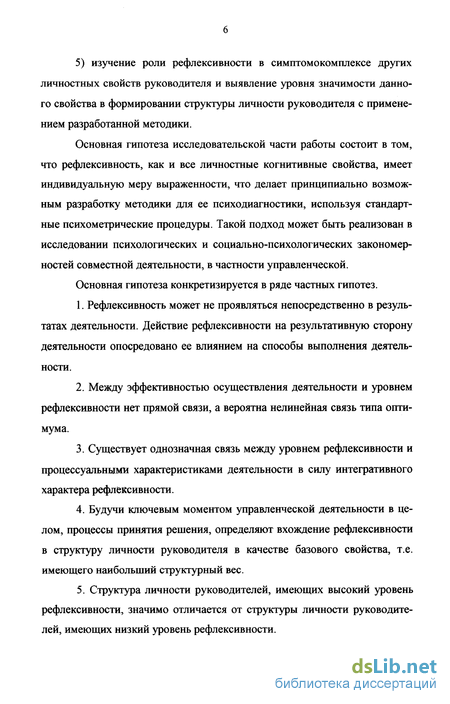 6

5) изучение роли рефлексивности в симптомокомплексе других личностных свойств руководителя и выявление уровня значимости данного свойства в формировании структуры личности руководителя с применением разработанной методики.

Основная гипотеза исследовательской части работы состоит в том, что рефлексивность, как и все личностные когнитивные свойства, имеет индивидуальную меру выраженности, что делает принципиально возможным разработку методики для ее психодиагностики, используя стандартные психометрические процедуры. Такой подход может быть реализован в исследовании психологических и социально-психологических закономерностей совместной деятельности, в частности управленческой.

Основная гипотеза конкретизируется в ряде частных гипотез.

1. Рефлексивность может не проявляться непосредственно в результатах деятельности. Действие рефлексивности на результативную сторону деятельности опосредовано ее влиянием на способы выполнения деятельности.

2. Между эффективностью осуществления деятельности и уровнем рефлексивности нет прямой связи, а вероятна нелинейная связь типа оптимума.

3. Существует однозначная связь между уровнем рефлексивности и процессуальными характеристиками деятельности в силу интегративного характера рефлексивности.

4. Будучи ключевым моментом управленческой деятельности в целом, процессы принятия решения, определяют вхождение рефлексивности в структуру личности руководителя в качестве базового свойства, т.е. имеющего наибольший структурный вес.

5. Структура личности руководителей, имеющих высокий уровень рефлексивности, значимо отличается от структуры личности руководителей, имеющих низкий уровень рефлексивности.

dsLib.net
библиотека диссертаций